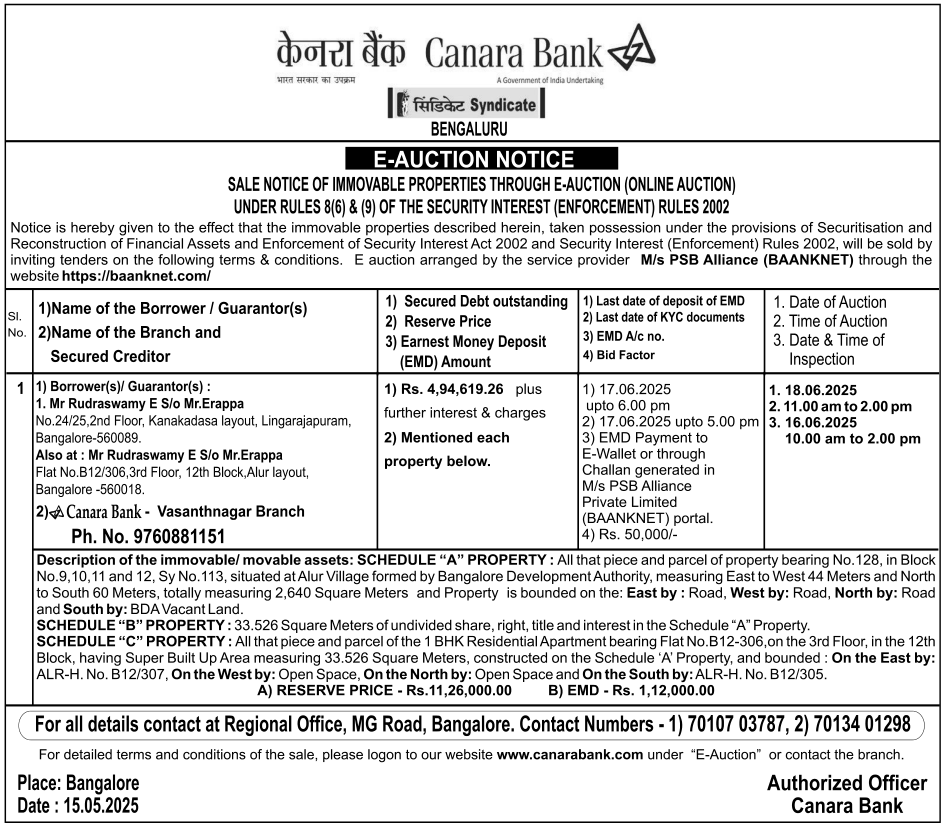 केनरा बैंक Canara Bank
भारत सरकार का उपक्रम
A Government of India Undertaking
सिंडिकेट Syndicate
BENGALURU

E-AUCTION NOTICE
SALE NOTICE OF IMMOVABLE PROPERTIES THROUGH E-AUCTION (ONLINE AUCTION)
UNDER RULES 8(6) & (9) OF THE SECURITY INTEREST (ENFORCEMENT) RULES 2002

Notice is hereby given to the effect that the immovable properties described herein, taken possession under the provisions of Securitisation and Reconstruction of Financial Assets and Enforcement of Security Interest Act 2002 and Security Interest (Enforcement) Rules 2002, will be sold by inviting tenders on the following terms & conditions. E auction arranged by the service provider M/s PSB Alliance (BAANKNET) through the website https://baanknet.com/

| Sl. No. | 1)Name of the Borrower / Guarantor(s) 2)Name of the Branch and Secured Creditor | 1) Secured Debt outstanding 2) Reserve Price 3) Earnest Money Deposit (EMD) Amount | 1) Last date of deposit of EMD 2) Last date of KYC documents 3) EMD A/c no. 4) Bid Factor | 1. Date of Auction 2. Time of Auction 3. Date & Time of Inspection |
|---|---|---|---|---|
| 1 | 1) Borrower(s)/ Guarantor(s) : 1. Mr Rudraswamy E S/o Mr.Erappa No.24/25,2nd Floor, Kanakadasa layout, Lingarajapuram, Bangalore-560089. Also at : Mr Rudraswamy E S/o Mr.Erappa Flat No.B12/306,3rd Floor, 12th Block,Alur layout, Bangalore -560018. 2) Canara Bank - Vasanthnagar Branch Ph. No. 9760881151 | 1) Rs. 4,94,619.26 plus further interest & charges 2) Mentioned each property below. | 1) 17.06.2025 upto 6.00 pm 2) 17.06.2025 upto 5.00 pm 3) EMD Payment to E-Wallet or through Challan generated in M/s PSB Alliance Private Limited (BAANKNET) portal. 4) Rs. 50,000/- | 1. 18.06.2025 2. 11.00 am to 2.00 pm 3. 16.06.2025 10.00 am to 2.00 pm |

Description of the immovable/ movable assets: SCHEDULE "A" PROPERTY : All that piece and parcel of property bearing No.128, in Block No.9,10,11 and 12, Sy No.113, situated at Alur Village formed by Bangalore Development Authority, measuring East to West 44 Meters and North to South 60 Meters, totally measuring 2,640 Square Meters and Property is bounded on the: East by : Road, West by: Road, North by: Road and South by: BDA Vacant Land.
SCHEDULE "B" PROPERTY : 33.526 Square Meters of undivided share, right, title and interest in the Schedule "A" Property.
SCHEDULE "C" PROPERTY : All that piece and parcel of the 1 BHK Residential Apartment bearing Flat No.B12-306,on the 3rd Floor, in the 12th Block, having Super Built Up Area measuring 33.526 Square Meters, constructed on the Schedule 'A' Property, and bounded : On the East by: ALR-H. No. B12/307, On the West by: Open Space, On the North by: Open Space and On the South by: ALR-H. No. B12/305.
A) RESERVE PRICE - Rs.11,26,000.00 B) EMD - Rs. 1,12,000.00

For all details contact at Regional Office, MG Road, Bangalore. Contact Numbers - 1) 70107 03787, 2) 70134 01298

For detailed terms and conditions of the sale, please logon to our website www.canarabank.com under "E-Auction" or contact the branch.

Place: Bangalore
Date : 15.05.2025

Authorized Officer
Canara Bank